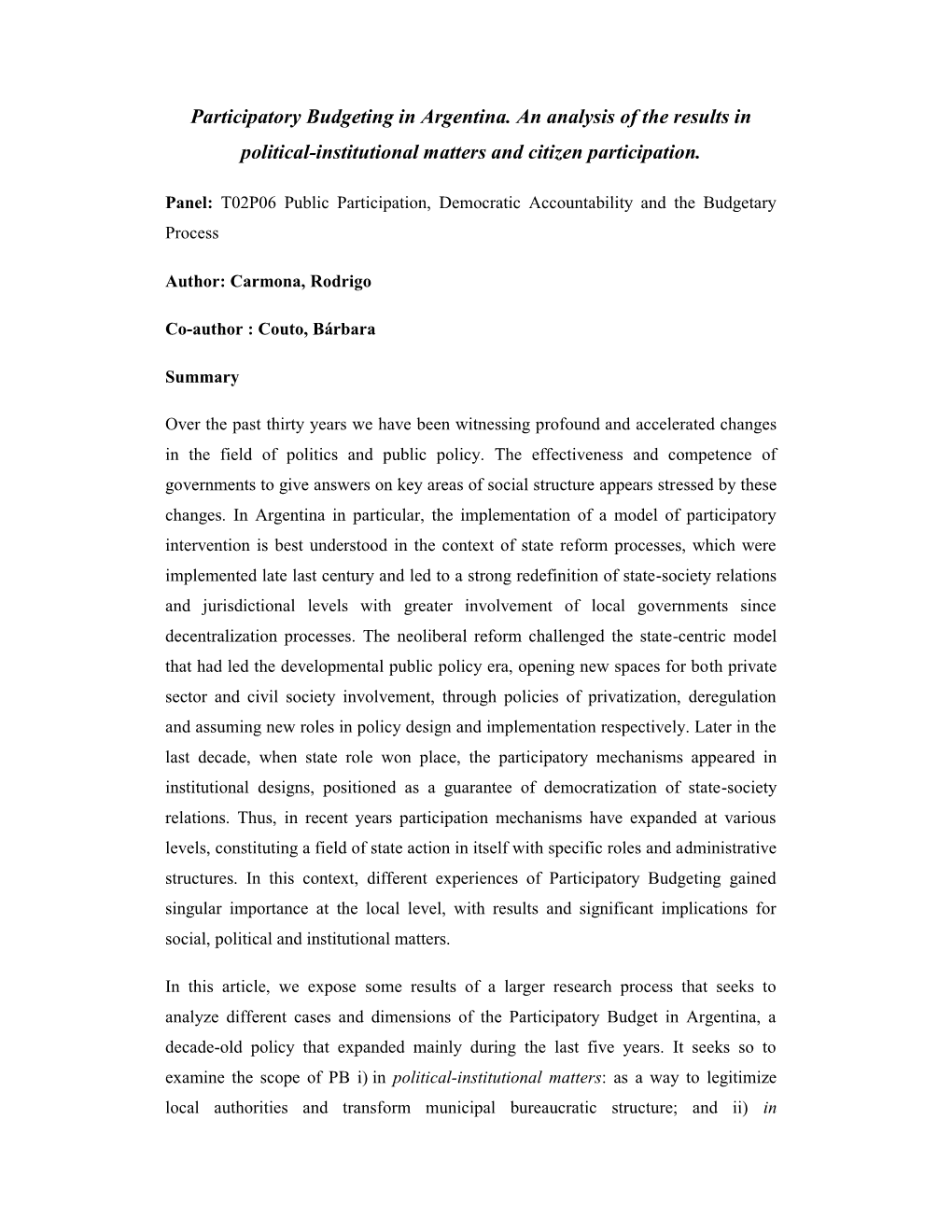 Participatory Budgeting in Argentina. An analysis of the results in political-institutional matters and citizen participation.

Panel: T02P06 Public Participation, Democratic Accountability and the Budgetary Process

Author: Carmona, Rodrigo

Co-author : Couto, Bárbara

Summary

Over the past thirty years we have been witnessing profound and accelerated changes in the field of politics and public policy. The effectiveness and competence of governments to give answers on key areas of social structure appears stressed by these changes. In Argentina in particular, the implementation of a model of participatory intervention is best understood in the context of state reform processes, which were implemented late last century and led to a strong redefinition of state-society relations and jurisdictional levels with greater involvement of local governments since decentralization processes. The neoliberal reform challenged the state-centric model that had led the developmental public policy era, opening new spaces for both private sector and civil society involvement, through policies of privatization, deregulation and assuming new roles in policy design and implementation respectively. Later in the last decade, when state role won place, the participatory mechanisms appeared in institutional designs, positioned as a guarantee of democratization of state-society relations. Thus, in recent years participation mechanisms have expanded at various levels, constituting a field of state action in itself with specific roles and administrative structures. In this context, different experiences of Participatory Budgeting gained singular importance at the local level, with results and significant implications for social, political and institutional matters.

In this article, we expose some results of a larger research process that seeks to analyze different cases and dimensions of the Participatory Budget in Argentina, a decade-old policy that expanded mainly during the last five years. It seeks so to examine the scope of PB i) in political-institutional matters: as a way to legitimize local authorities and transform municipal bureaucratic structure; and ii) in